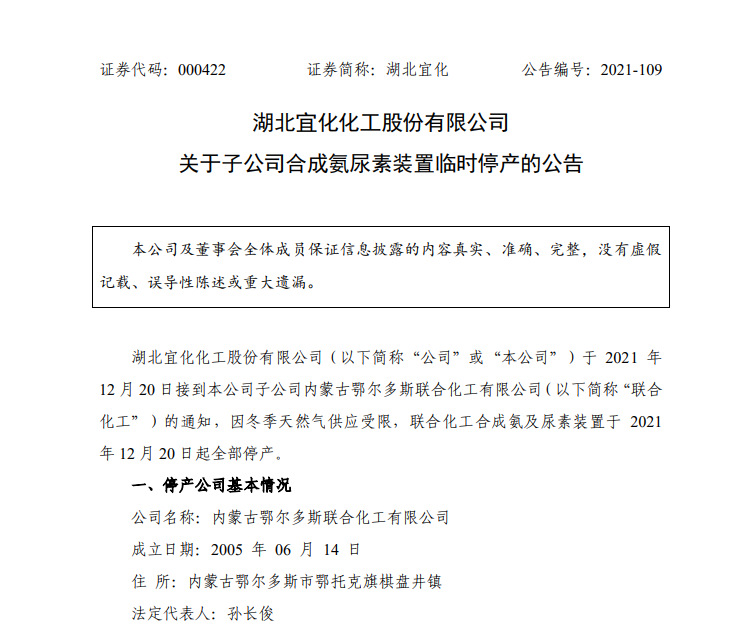 证券代码：000422　　证券简称：湖北宜化　　公告编号：2021-109

湖北宜化化工股份有限公司
关于子公司合成氨尿素装置临时停产的公告

本公司及董事会全体成员保证信息披露的内容真实、准确、完整，没有虚假记载、误导性陈述或重大遗漏。

湖北宜化化工股份有限公司（以下简称“公司”或“本公司”）于 2021 年 12 月 20 日接到本公司子公司内蒙古鄂尔多斯联合化工有限公司（以下简称“联合化工”）的通知，因冬季天然气供应受限，联合化工合成氨及尿素装置于 2021 年 12 月 20 日起全部停产。

一、停产公司基本情况

公司名称：内蒙古鄂尔多斯联合化工有限公司

成立日期：2005 年 06 月 14 日

住 所：内蒙古鄂尔多斯市鄂托克旗棋盘井镇

法定代表人：孙长俊